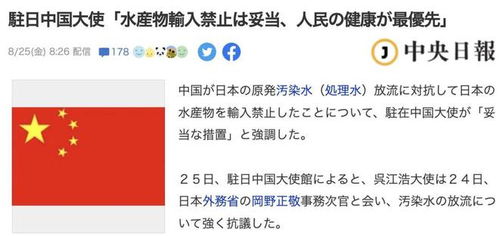 駐日中国大使「水産物輸入禁止は妥当、人民の健康が最優先」

8/25(金) 8:26 配信 178

J 中央日報

中国が日本の原発汚染水（処理水）放流に対抗して日本の水産物を輸入禁止したことについて、駐在中国大使が「妥当な措置」と強調した。

２５日、駐日中国大使館によると、呉江浩大使は２４日、日本外務省の岡野正敬事務次官と会い、汚染水の放流について強く抗議した。